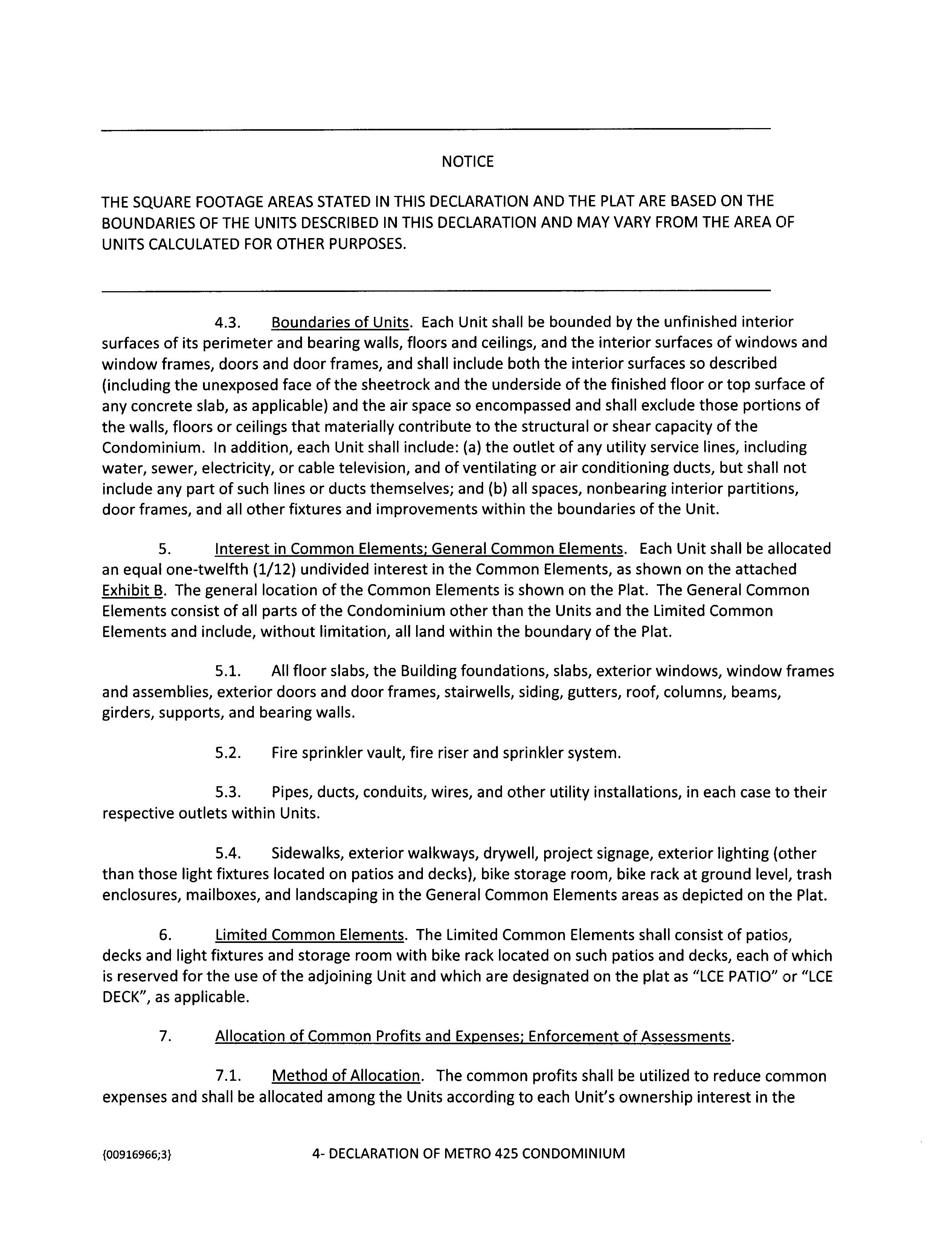 NOTICE

THE SQUARE FOOTAGE AREAS STATED IN THIS DECLARATION AND THE PLAT ARE BASED ON THE BOUNDARIES OF THE UNITS DESCRIBED IN THIS DECLARATION AND MAY VARY FROM THE AREA OF UNITS CALCULATED FOR OTHER PURPOSES.

4.3. Boundaries of Units. Each Unit shall be bounded by the unfinished interior surfaces of its perimeter and bearing walls, floors and ceilings, and the interior surfaces of windows and window frames, doors and door frames, and shall include both the interior surfaces so described (including the unexposed face of the sheetrock and the underside of the finished floor or top surface of any concrete slab, as applicable) and the air space so encompassed and shall exclude those portions of the walls, floors or ceilings that materially contribute to the structural or shear capacity of the Condominium. In addition, each Unit shall include: (a) the outlet of any utility service lines, including water, sewer, electricity, or cable television, and of ventilating or air conditioning ducts, but shall not include any part of such lines or ducts themselves; and (b) all spaces, nonbearing interior partitions, door frames, and all other fixtures and improvements within the boundaries of the Unit.

5. Interest in Common Elements; General Common Elements. Each Unit shall be allocated an equal one-twelfth (1/12) undivided interest in the Common Elements, as shown on the attached Exhibit B. The general location of the Common Elements is shown on the Plat. The General Common Elements consist of all parts of the Condominium other than the Units and the Limited Common Elements and include, without limitation, all land within the boundary of the Plat.

5.1. All floor slabs, the Building foundations, slabs, exterior windows, window frames and assemblies, exterior doors and door frames, stairwells, siding, gutters, roof, columns, beams, girders, supports, and bearing walls.

5.2. Fire sprinkler vault, fire riser and sprinkler system.

5.3. Pipes, ducts, conduits, wires, and other utility installations, in each case to their respective outlets within Units.

5.4. Sidewalks, exterior walkways, drywell, project signage, exterior lighting (other than those light fixtures located on patios and decks), bike storage room, bike rack at ground level, trash enclosures, mailboxes, and landscaping in the General Common Elements areas as depicted on the Plat.

6. Limited Common Elements. The Limited Common Elements shall consist of patios, decks and light fixtures and storage room with bike rack located on such patios and decks, each of which is reserved for the use of the adjoining Unit and which are designated on the plat as "LCE PATIO" or "LCE DECK", as applicable.

7. Allocation of Common Profits and Expenses; Enforcement of Assessments.

7.1. Method of Allocation. The common profits shall be utilized to reduce common expenses and shall be allocated among the Units according to each Unit's ownership interest in the

{00916966;3} 4- DECLARATION OF METRO 425 CONDOMINIUM